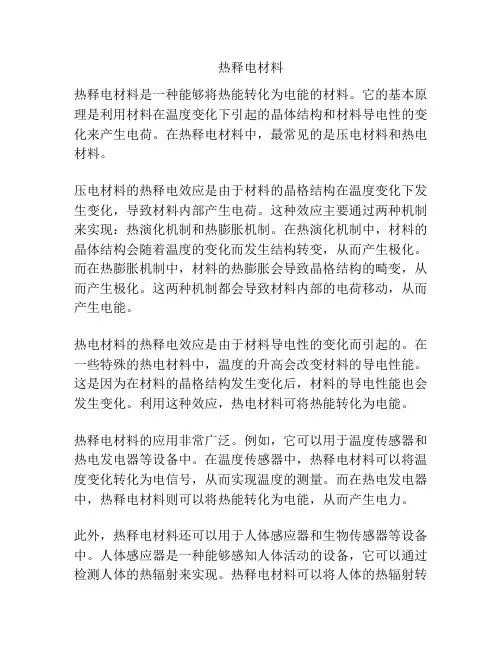 热释电材料

热释电材料是一种能够将热能转化为电能的材料。它的基本原理是利用材料在温度变化下引起的晶体结构和材料导电性的变化来产生电荷。在热释电材料中，最常见的是压电材料和热电材料。

压电材料的热释电效应是由于材料的晶格结构在温度变化下发生变化，导致材料内部产生电荷。这种效应主要通过两种机制来实现：热演化机制和热膨胀机制。在热演化机制中，材料的晶体结构会随着温度的变化而发生结构转变，从而产生极化。而在热膨胀机制中，材料的热膨胀会导致晶格结构的畸变，从而产生极化。这两种机制都会导致材料内部的电荷移动，从而产生电能。

热电材料的热释电效应是由于材料导电性的变化而引起的。在一些特殊的热电材料中，温度的升高会改变材料的导电性能。这是因为在材料的晶格结构发生变化后，材料的导电性能也会发生变化。利用这种效应，热电材料可将热能转化为电能。

热释电材料的应用非常广泛。例如，它可以用于温度传感器和热电发电器等设备中。在温度传感器中，热释电材料可以将温度变化转化为电信号，从而实现温度的测量。而在热电发电器中，热释电材料则可以将热能转化为电能，从而产生电力。

此外，热释电材料还可以用于人体感应器和生物传感器等设备中。人体感应器是一种能够感知人体活动的设备，它可以通过检测人体的热辐射来实现。热释电材料可以将人体的热辐射转